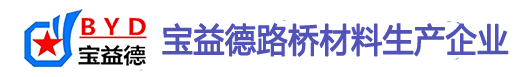 BYD
宝益德

宝益德路桥材料生产企业